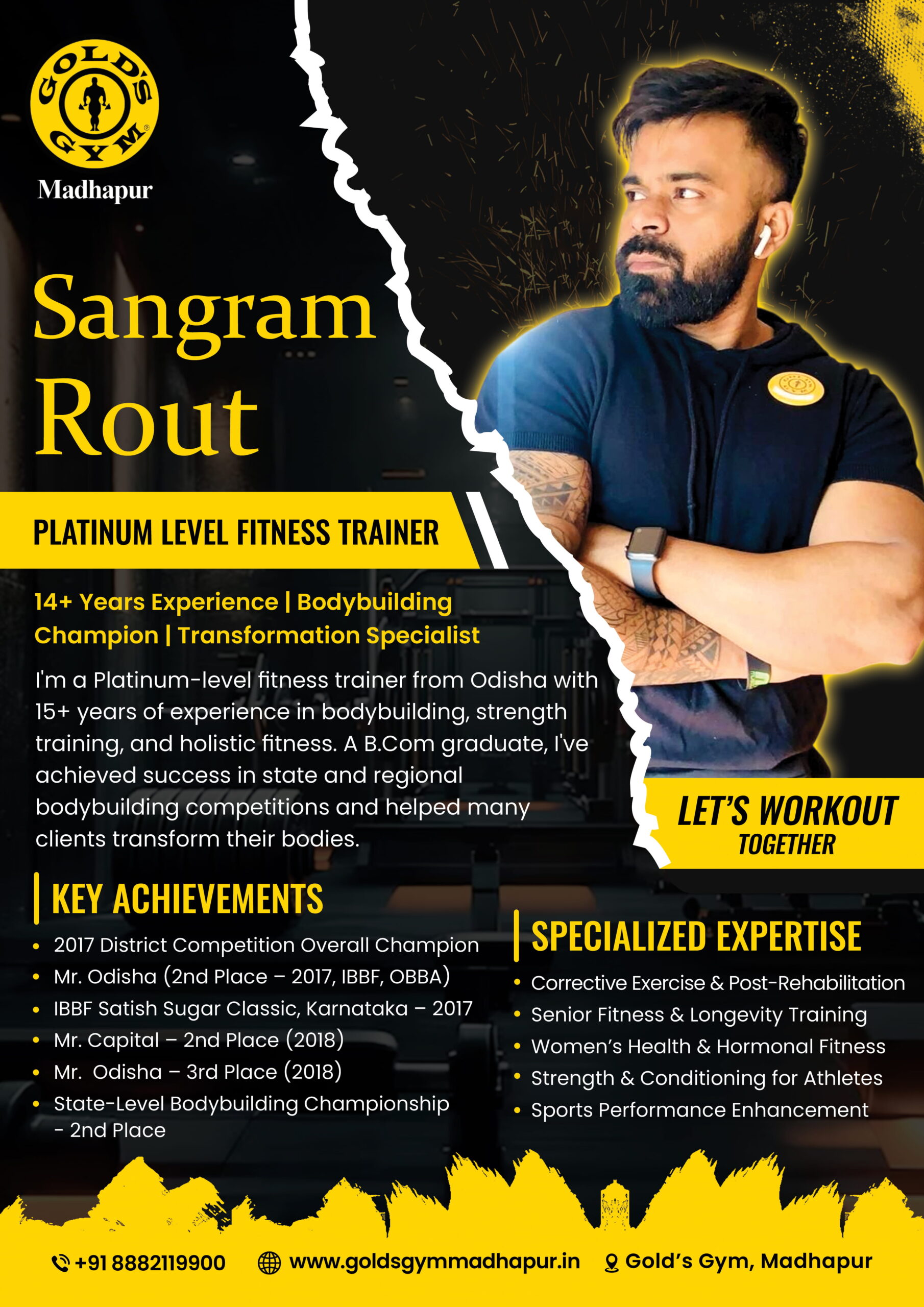 GOLD'S GYM

Madhapur

Sangram Rout

PLATINUM LEVEL FITNESS TRAINER

14+ Years Experience | Bodybuilding Champion | Transformation Specialist

I'm a Platinum-level fitness trainer from Odisha with 15+ years of experience in bodybuilding, strength training, and holistic fitness. A B.Com graduate, I've achieved success in state and regional bodybuilding competitions and helped many clients transform their bodies.

LET'S WORKOUT TOGETHER

KEY ACHIEVEMENTS

• 2017 District Competition Overall Champion
• Mr. Odisha (2nd Place – 2017, IBBF, OBBA)
• IBBF Satish Sugar Classic, Karnataka – 2017
• Mr. Capital – 2nd Place (2018)
• Mr. Odisha – 3rd Place (2018)
• State-Level Bodybuilding Championship - 2nd Place

SPECIALIZED EXPERTISE

• Corrective Exercise & Post-Rehabilitation
• Senior Fitness & Longevity Training
• Women's Health & Hormonal Fitness
• Strength & Conditioning for Athletes
• Sports Performance Enhancement

+91 8882119900 www.goldsgymmadhapur.in Gold's Gym, Madhapur